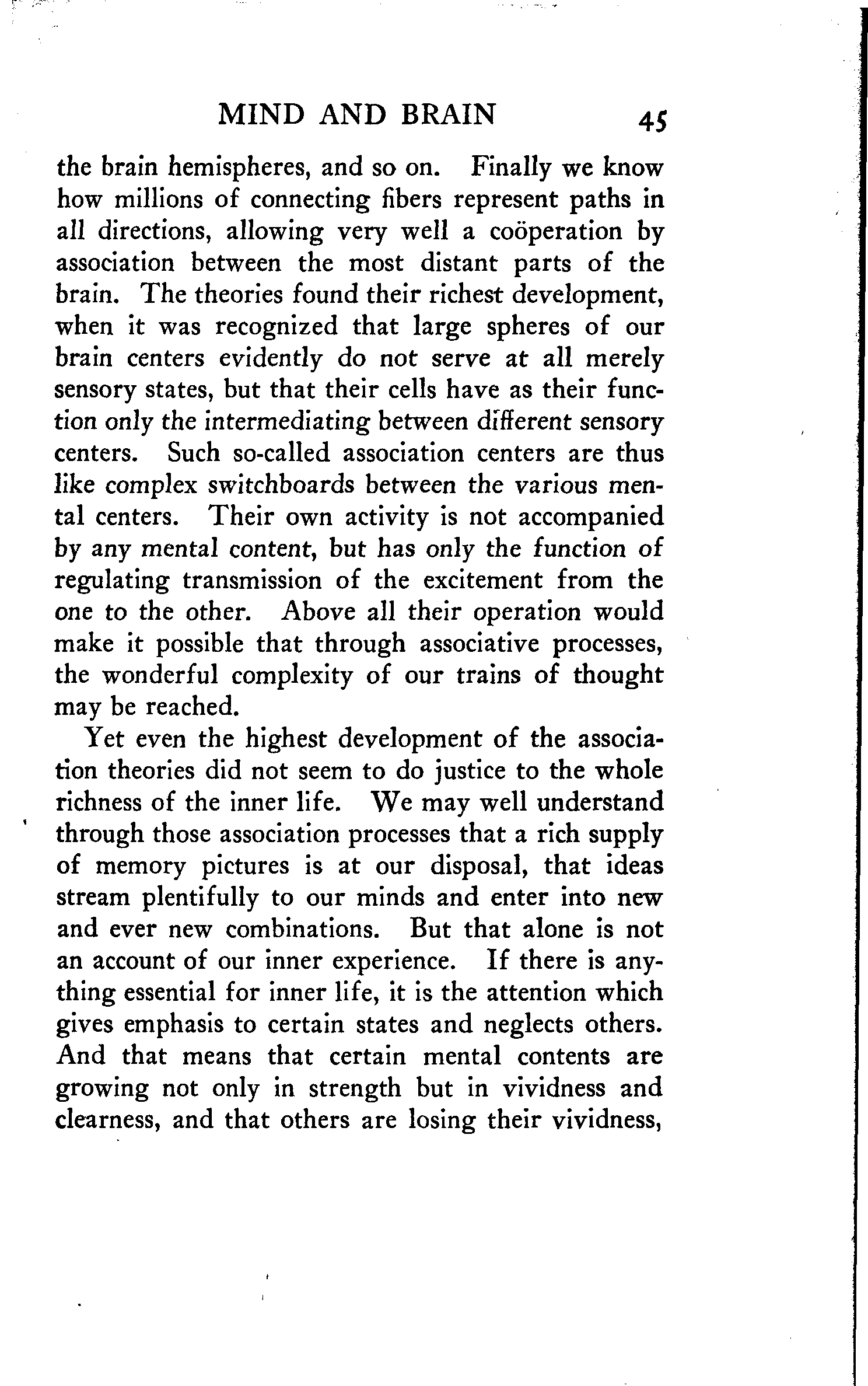 MIND AND BRAIN 45

the brain hemispheres, and so on. Finally we know how millions of connecting fibers represent paths in all directions, allowing very well a coöperation by association between the most distant parts of the brain. The theories found their richest development, when it was recognized that large spheres of our brain centers evidently do not serve at all merely sensory states, but that their cells have as their function only the intermediating between different sensory centers. Such so-called association centers are thus like complex switchboards between the various mental centers. Their own activity is not accompanied by any mental content, but has only the function of regulating transmission of the excitement from the one to the other. Above all their operation would make it possible that through associative processes, the wonderful complexity of our trains of thought may be reached.

Yet even the highest development of the association theories did not seem to do justice to the whole richness of the inner life. We may well understand through those association processes that a rich supply of memory pictures is at our disposal, that ideas stream plentifully to our minds and enter into new and ever new combinations. But that alone is not an account of our inner experience. If there is anything essential for inner life, it is the attention which gives emphasis to certain states and neglects others. And that means that certain mental contents are growing not only in strength but in vividness and clearness, and that others are losing their vividness,